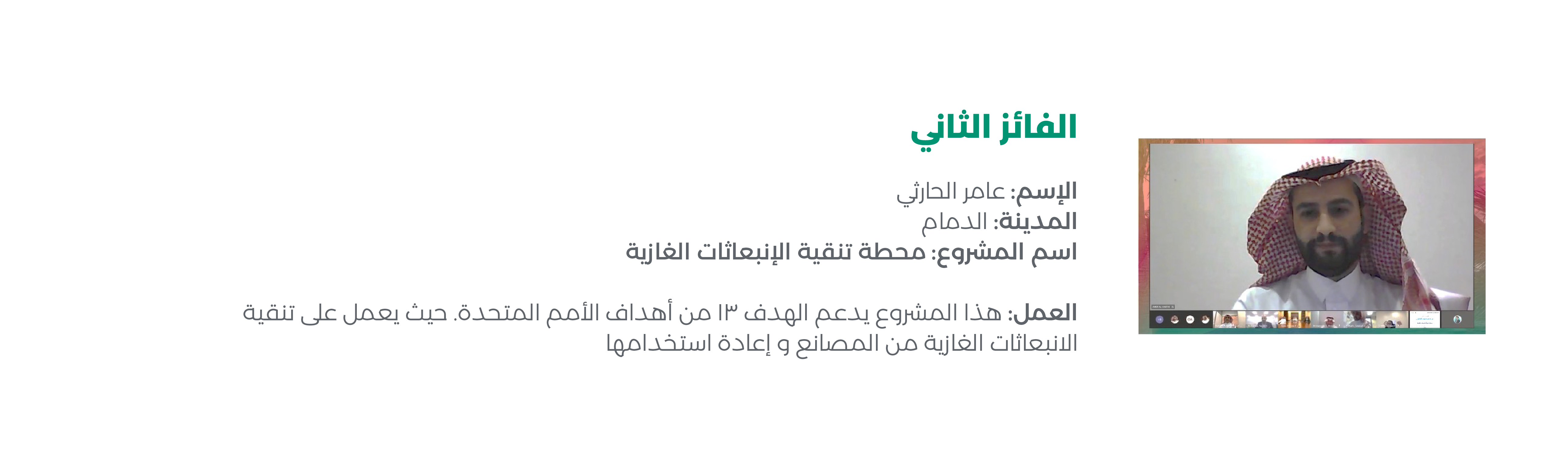 الفائز الثاني

الإسم: عامر الحارثي
المدينة: الدمام
اسم المشروع: محطة تنقية الإنبعاثات الغازية

العمل: هذا المشروع يدعم الهدف ١٣ من أهداف الأمم المتحدة. حيث يعمل على تنقية الانبعاثات الغازية من المصانع و إعادة استخدامها